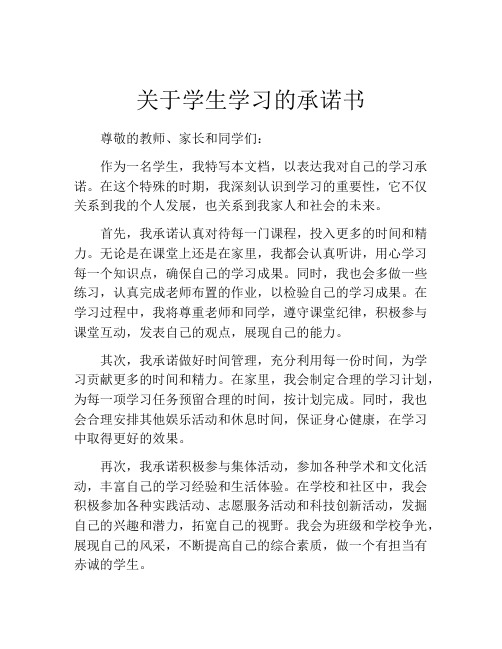 关于学生学习的承诺书

尊敬的教师、家长和同学们：

作为一名学生，我特写本文档，以表达我对自己的学习承诺。在这个特殊的时期，我深刻认识到学习的重要性，它不仅关系到我的个人发展，也关系到我家人和社会的未来。

首先，我承诺认真对待每一门课程，投入更多的时间和精力。无论是在课堂上还是在家里，我都会认真听讲，用心学习每一个知识点，确保自己的学习成果。同时，我也会多做一些练习，认真完成老师布置的作业，以检验自己的学习成果。在学习过程中，我将尊重老师和同学，遵守课堂纪律，积极参与课堂互动，发表自己的观点，展现自己的能力。

其次，我承诺做好时间管理，充分利用每一份时间，为学习贡献更多的时间和精力。在家里，我会制定合理的学习计划，为每一项学习任务预留合理的时间，按计划完成。同时，我也会合理安排其他娱乐活动和休息时间，保证身心健康，在学习中取得更好的效果。

再次，我承诺积极参与集体活动，参加各种学术和文化活动，丰富自己的学习经验和生活体验。在学校和社区中，我会积极参加各种实践活动、志愿服务活动和科技创新活动，发掘自己的兴趣和潜力，拓宽自己的视野。我会为班级和学校争光，展现自己的风采，不断提高自己的综合素质，做一个有担当有赤诚的学生。